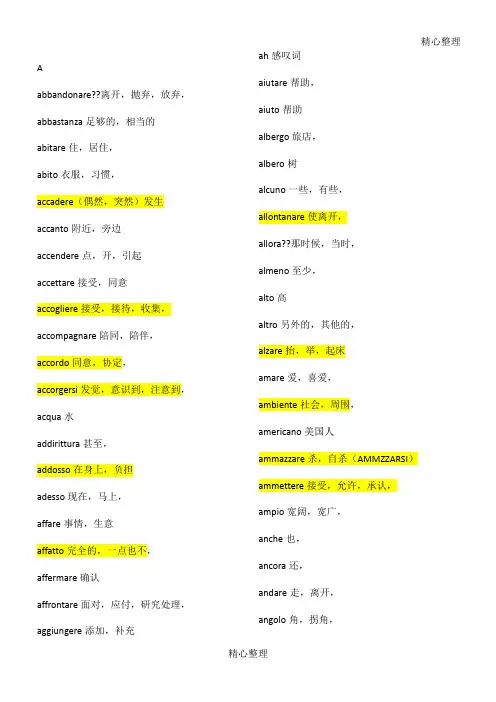 精心整理

A

abbandonare??离开，抛弃，放弃，

abbastanza 足够的，相当的

abitare 住，居住，

abito 衣服，习惯，

accadere（偶然，突然）发生

accanto 附近，旁边

accendere 点，开，引起

accettare 接受，同意

accogliere 接受，接待，收集，

accompagnare 陪同，陪伴，

accordo 同意，协定，

accorgersi 发觉，意识到，注意到，

acqua 水

addirittura 甚至，

addosso 在身上，负担

adesso 现在，马上，

affare 事情，生意

affatto 完全的，一点也不，

affermare 确认

affrontare 面对，应付，研究处理，

aggiungere 添加，补充

ah 感叹词

aiutare 帮助，

aiuto 帮助

albergo 旅店，

albero 树

alcuno 一些，有些，

allontanare 使离开，

allora??那时候，当时，

almeno 至少，

alto 高

altro 另外的，其他的，

alzare 抬，举，起床

amare 爱，喜爱，

ambiente 社会，周围，

americano 美国人

ammazzare 杀，自杀（AMMZZARSI）

ammettere 接受，允许，承认，

ampio 宽阔，宽广，

anche 也，

ancora 还，

andare 走，离开，

angolo 角，拐角，

精心整理